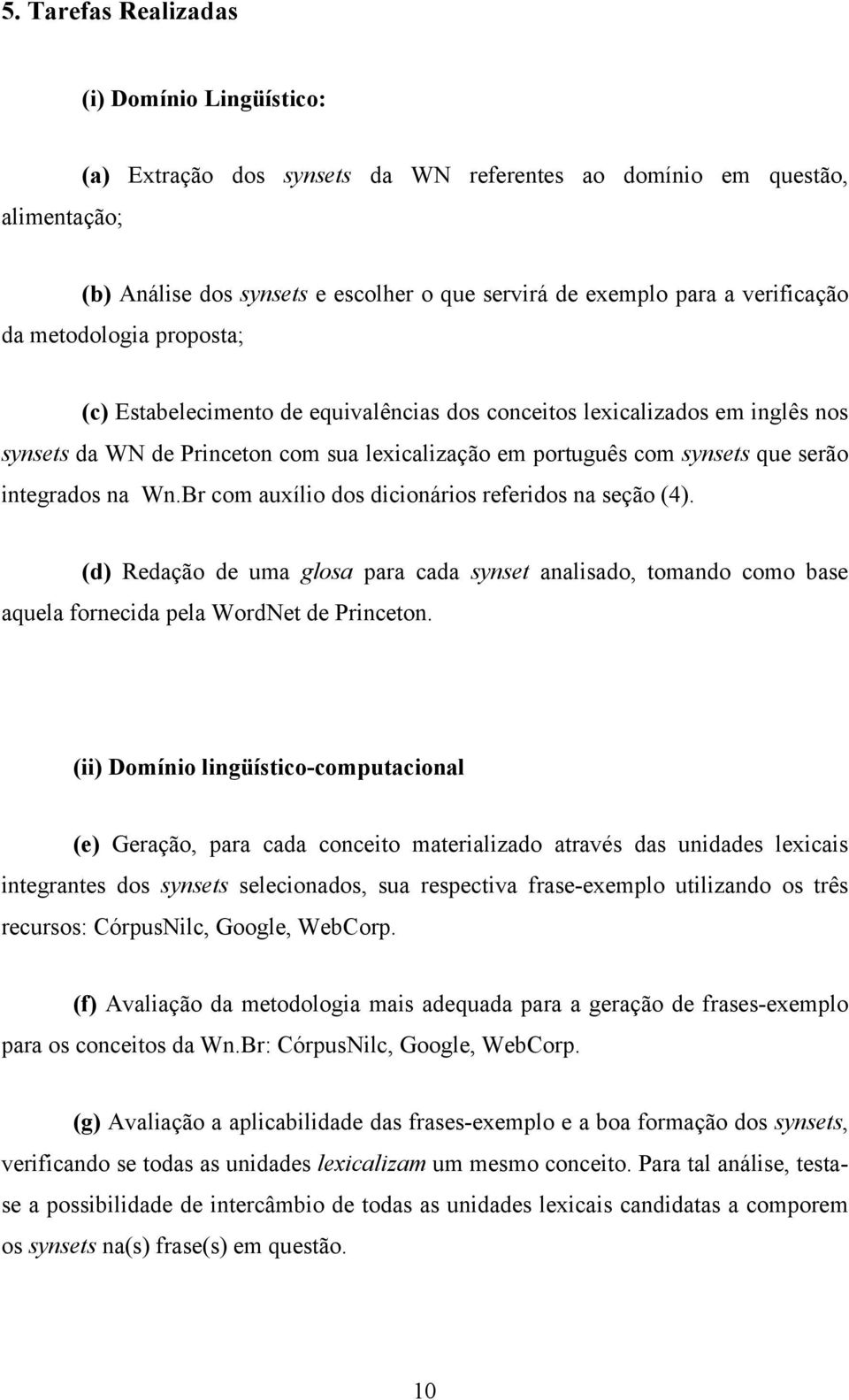 5. Tarefas Realizadas

(i) Domínio Lingüístico:

(a) Extração dos synsets da WN referentes ao domínio em questão, alimentação;

(b) Análise dos synsets e escolher o que servirá de exemplo para a verificação da metodologia proposta;

(c) Estabelecimento de equivalências dos conceitos lexicalizados em inglês nos synsets da WN de Princeton com sua lexicalização em português com synsets que serão integrados na Wn.Br com auxílio dos dicionários referidos na seção (4).

(d) Redação de uma glosa para cada synset analisado, tomando como base aquela fornecida pela WordNet de Princeton.

(ii) Domínio lingüístico-computacional

(e) Geração, para cada conceito materializado através das unidades lexicais integrantes dos synsets selecionados, sua respectiva frase-exemplo utilizando os três recursos: CórpusNilc, Google, WebCorp.

(f) Avaliação da metodologia mais adequada para a geração de frases-exemplo para os conceitos da Wn.Br: CórpusNilc, Google, WebCorp.

(g) Avaliação a aplicabilidade das frases-exemplo e a boa formação dos synsets, verificando se todas as unidades lexicalizam um mesmo conceito. Para tal análise, testa-se a possibilidade de intercâmbio de todas as unidades lexicais candidatas a comporem os synsets na(s) frase(s) em questão.

10